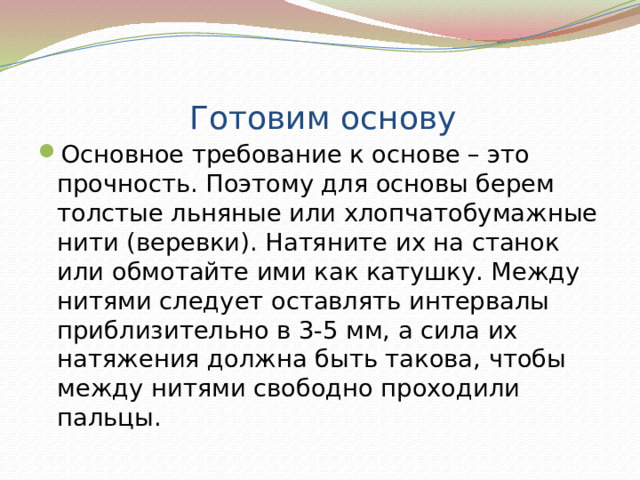 Готовим основу

Основное требование к основе – это прочность. Поэтому для основы берем толстые льняные или хлопчатобумажные нити (веревки). Натяните их на станок или обмотайте ими как катушку. Между нитями следует оставлять интервалы приблизительно в 3-5 мм, а сила их натяжения должна быть такова, чтобы между нитями свободно проходили пальцы.